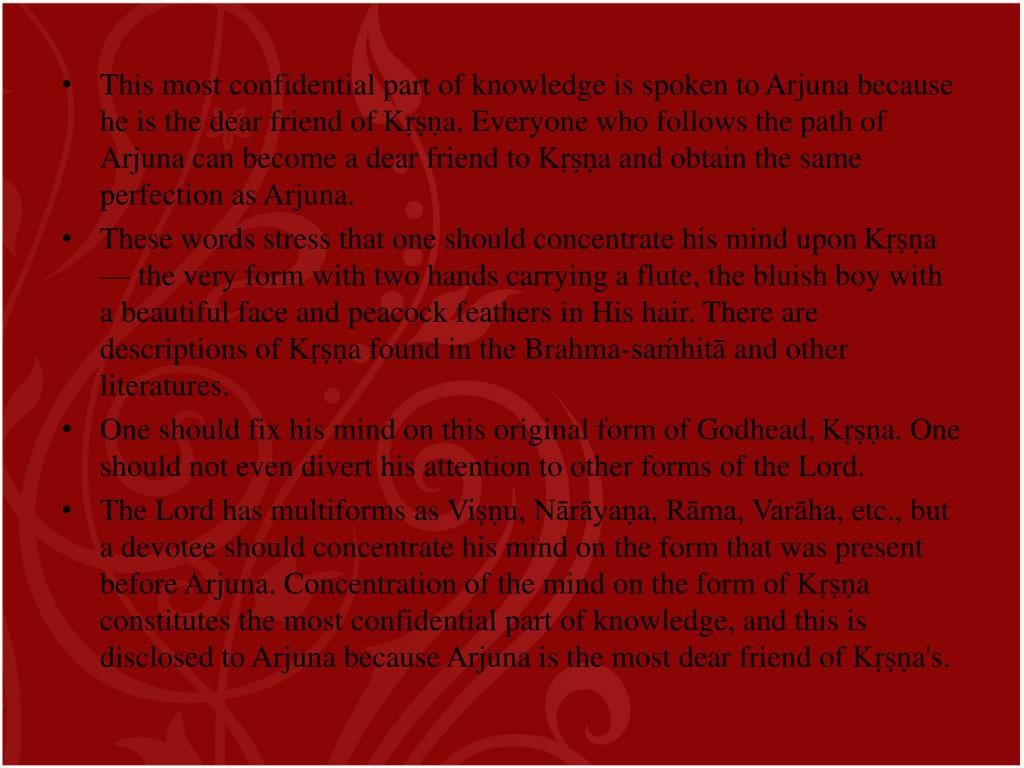 • This most confidential part of knowledge is spoken to Arjuna because he is the dear friend of Kṛṣṇa. Everyone who follows the path of Arjuna can become a dear friend to Kṛṣṇa and obtain the same perfection as Arjuna.

• These words stress that one should concentrate his mind upon Kṛṣṇa — the very form with two hands carrying a flute, the bluish boy with a beautiful face and peacock feathers in His hair. There are descriptions of Kṛṣṇa found in the Brahma-saṁhitā and other literatures.

• One should fix his mind on this original form of Godhead, Kṛṣṇa. One should not even divert his attention to other forms of the Lord.

• The Lord has multiforms as Viṣṇu, Nārāyaṇa, Rāma, Varāha, etc., but a devotee should concentrate his mind on the form that was present before Arjuna. Concentration of the mind on the form of Kṛṣṇa constitutes the most confidential part of knowledge, and this is disclosed to Arjuna because Arjuna is the most dear friend of Kṛṣṇa's.